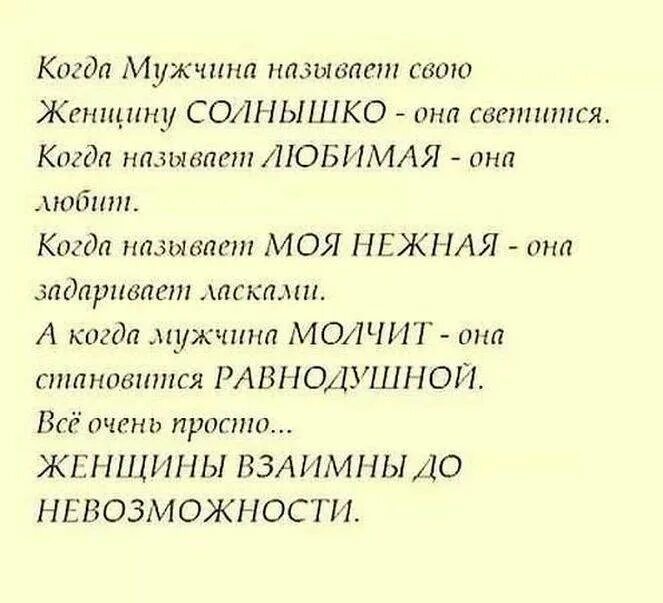 Когда Мужчина называет свою Женщину СОЛНЫШКО - она светится.
Когда называет ЛЮБИМАЯ - она любит.
Когда называет МОЯ НЕЖНАЯ - она задаривает ласками.
А когда мужчина МОЛЧИТ - она становится РАВНОДУШНОЙ.
Всё очень просто...
ЖЕНЩИНЫ ВЗАИМНЫ ДО НЕВОЗМОЖНОСТИ.